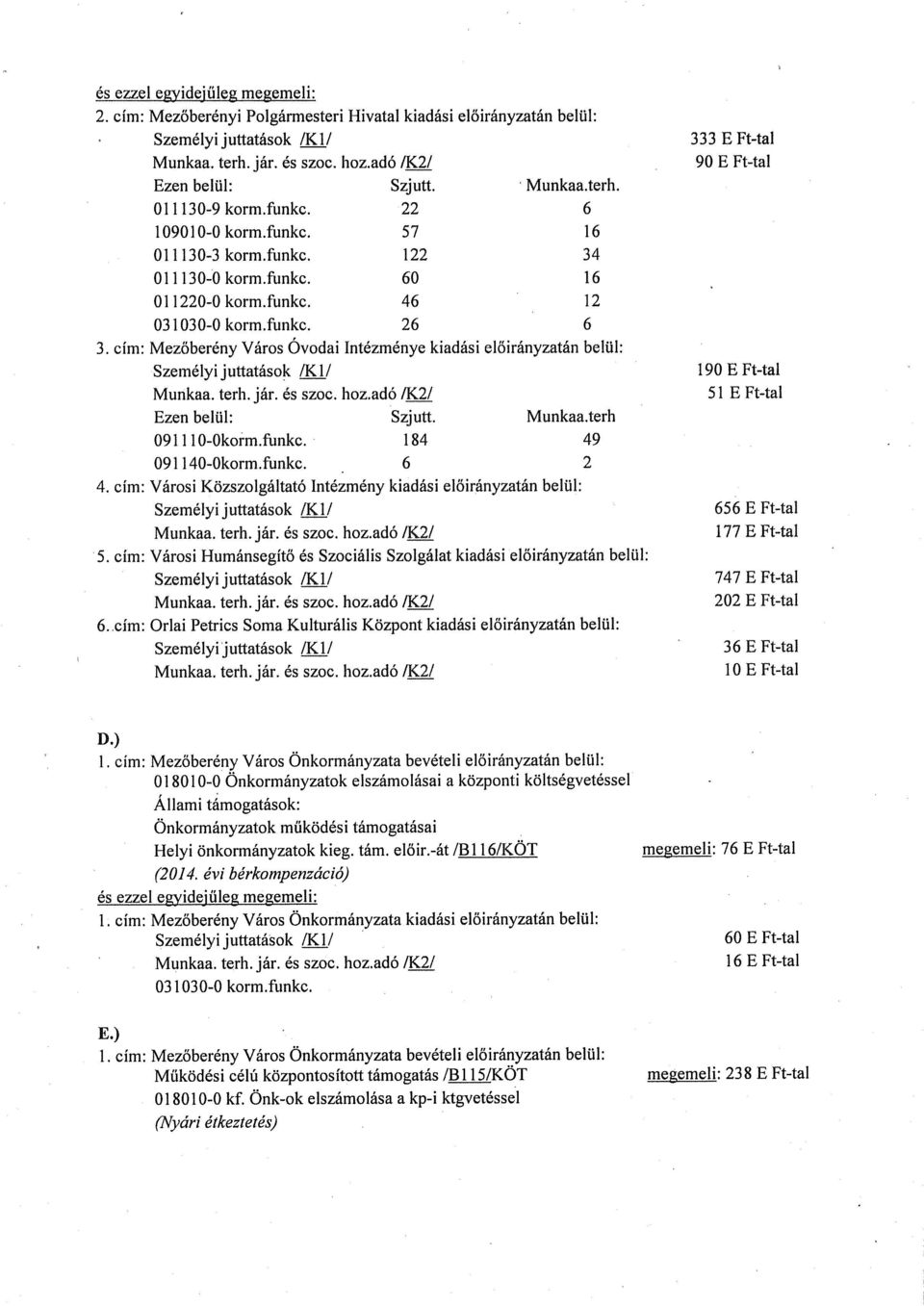 és ezzel egyidejűleg megemeli:
2. cím: Mezőberényi Polgármesteri Hivatal kiadási előirányzatán belül:
Személyi juttatások /K1/ 333 E Ft-tal
Munkaa. terh. jár. és szoc. hoz.adó /K2/ 90 E Ft-tal

| Ezen belül: | Szjutt. | Munkaa.terh. |
|---|---|---|
| 011130-9 korm.funkc. | 22 | 6 |
| 109010-0 korm.funkc. | 57 | 16 |
| 011130-3 korm.funkc. | 122 | 34 |
| 011130-0 korm.funkc. | 60 | 16 |
| 011220-0 korm.funkc. | 46 | 12 |
| 031030-0 korm.funkc. | 26 | 6 |

3. cím: Mezőberény Város Óvodai Intézménye kiadási előirányzatán belül:
Személyi juttatások /K1/ 190 E Ft-tal
Munkaa. terh. jár. és szoc. hoz.adó /K2/ 51 E Ft-tal

| Ezen belül: | Szjutt. | Munkaa.terh |
|---|---|---|
| 091110-0korm.funkc. | 184 | 49 |
| 091140-0korm.funkc. | 6 | 2 |

4. cím: Városi Közszolgáltató Intézmény kiadási előirányzatán belül:
Személyi juttatások /K1/ 656 E Ft-tal
Munkaa. terh. jár. és szoc. hoz.adó /K2/ 177 E Ft-tal
5. cím: Városi Humánsegítő és Szociális Szolgálat kiadási előirányzatán belül:
Személyi juttatások /K1/ 747 E Ft-tal
Munkaa. terh. jár. és szoc. hoz.adó /K2/ 202 E Ft-tal
6. cím: Orlai Petrics Soma Kulturális Központ kiadási előirányzatán belül:
Személyi juttatások /K1/ 36 E Ft-tal
Munkaa. terh. jár. és szoc. hoz.adó /K2/ 10 E Ft-tal

D.)
1. cím: Mezőberény Város Önkormányzata bevételi előirányzatán belül:
018010-0 Önkormányzatok elszámolásai a központi költségvetéssel
Állami támogatások:
Önkormányzatok működési támogatásai
Helyi önkormányzatok kieg. tám. előir.-át /B116/KÖT megemeli: 76 E Ft-tal
(2014. évi bérkompenzáció)
és ezzel egyidejűleg megemeli:
1. cím: Mezőberény Város Önkormányzata kiadási előirányzatán belül:
Személyi juttatások /K1/ 60 E Ft-tal
Munkaa. terh. jár. és szoc. hoz.adó /K2/ 16 E Ft-tal
031030-0 korm.funkc.

E.)
1. cím: Mezőberény Város Önkormányzata bevételi előirányzatán belül:
Működési célú központosított támogatás /B115/KÖT megemeli: 238 E Ft-tal
018010-0 kf. Önk-ok elszámolása a kp-i ktgvetéssel
(Nyári étkeztetés)